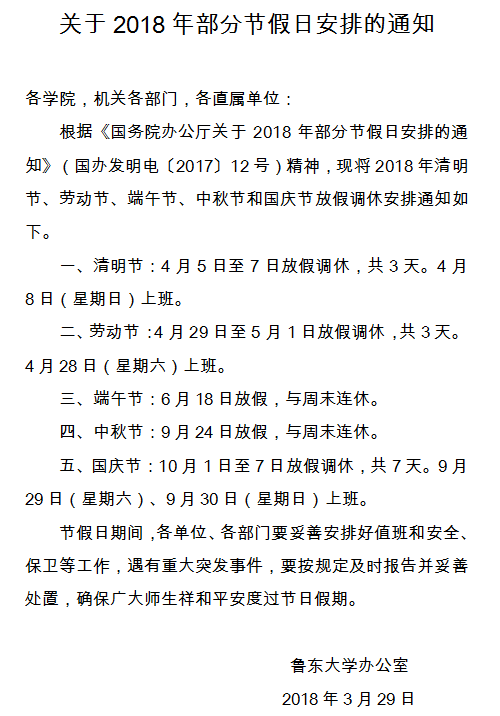 关于 2018 年部分节假日安排的通知

各学院，机关各部门，各直属单位：

根据《国务院办公厅关于 2018 年部分节假日安排的通知》（国办发明电〔2017〕12 号）精神，现将 2018 年清明节、劳动节、端午节、中秋节和国庆节放假调休安排通知如下。

一、清明节：4 月 5 日至 7 日放假调休，共 3 天。4 月 8 日（星期日）上班。

二、劳动节：4 月 29 日至 5 月 1 日放假调休，共 3 天。4 月 28 日（星期六）上班。

三、端午节：6 月 18 日放假，与周末连休。

四、中秋节：9 月 24 日放假，与周末连休。

五、国庆节：10 月 1 日至 7 日放假调休，共 7 天。9 月 29 日（星期六）、9 月 30 日（星期日）上班。

节假日期间，各单位、各部门要妥善安排好值班和安全、保卫等工作，遇有重大突发事件，要按规定及时报告并妥善处置，确保广大师生祥和平安度过节日假期。

鲁东大学办公室

2018 年 3 月 29 日